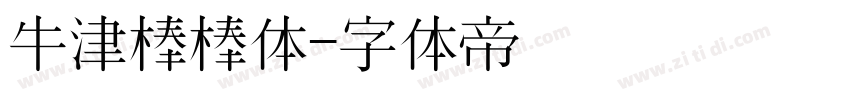 牛津棒棒体-字体帝

www.zi ti di.com